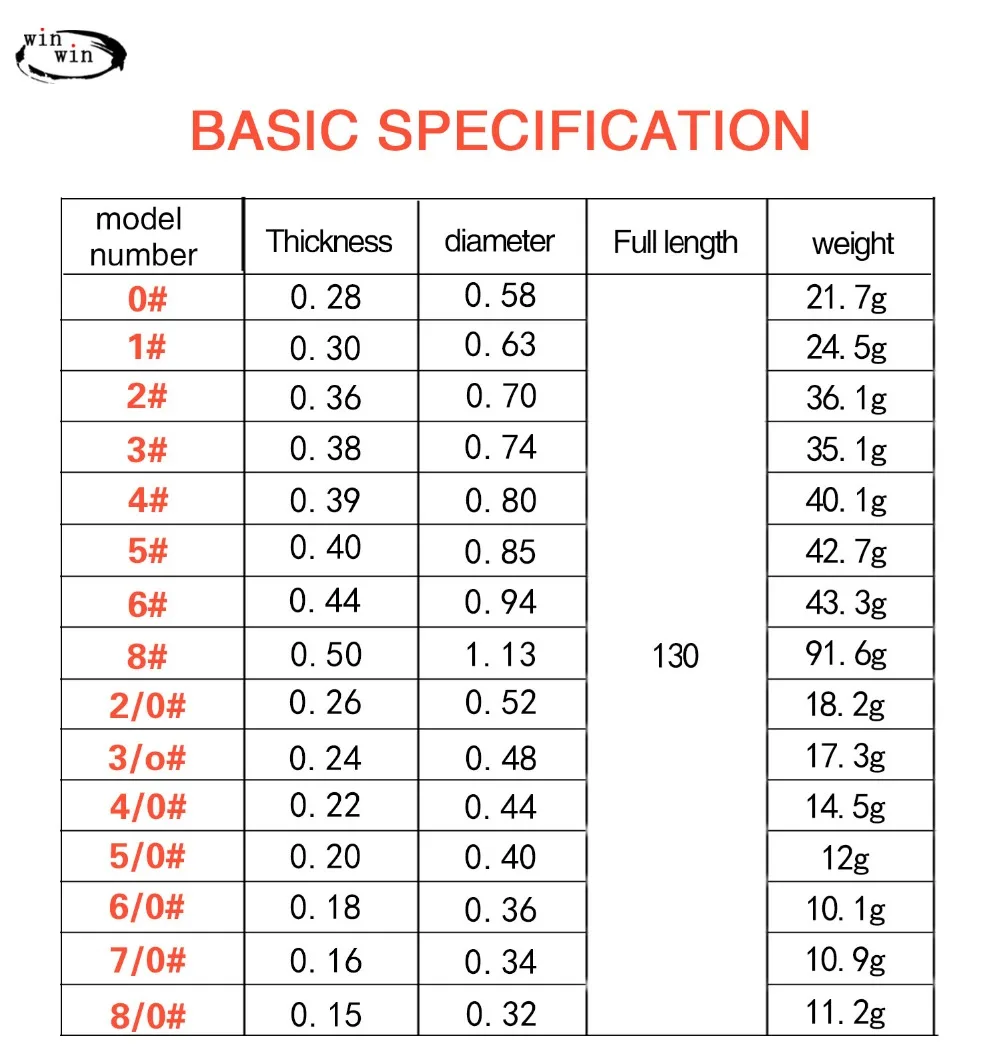 win win

BASIC SPECIFICATION

| model number | Thickness | diameter | Full length | weight |
|---|---|---|---|---|
| 0# | 0. 28 | 0. 58 | 130 | 21. 7g |
| 1# | 0. 30 | 0. 63 | | 24. 5g |
| 2# | 0. 36 | 0. 70 | | 36. 1g |
| 3# | 0. 38 | 0. 74 | | 35. 1g |
| 4# | 0. 39 | 0. 80 | | 40. 1g |
| 5# | 0. 40 | 0. 85 | | 42. 7g |
| 6# | 0. 44 | 0. 94 | | 43. 3g |
| 8# | 0. 50 | 1. 13 | | 91. 6g |
| 2/0# | 0. 26 | 0. 52 | | 18. 2g |
| 3/o# | 0. 24 | 0. 48 | | 17. 3g |
| 4/0# | 0. 22 | 0. 44 | | 14. 5g |
| 5/0# | 0. 20 | 0. 40 | | 12g |
| 6/0# | 0. 18 | 0. 36 | | 10. 1g |
| 7/0# | 0. 16 | 0. 34 | | 10. 9g |
| 8/0# | 0. 15 | 0. 32 | | 11. 2g |